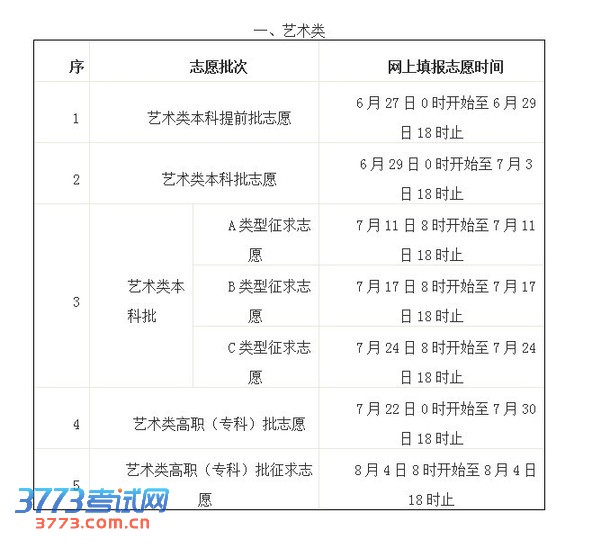 一、艺术类

| 序 | 志愿批次 | | 网上填报志愿时间 |
|---|---|---|---|
| 1 | 艺术类本科提前批志愿 | | 6月27日0时开始至6月29日18时止 |
| 2 | 艺术类本科批志愿 | | 6月29日0时开始至7月3日18时止 |
| 3 | 艺术类本科批 | A类型征求志愿 | 7月11日8时开始至7月11日18时止 |
| | | B类型征求志愿 | 7月17日8时开始至7月17日18时止 |
| | | C类型征求志愿 | 7月24日8时开始至7月24日18时止 |
| 4 | 艺术类高职（专科）批志愿 | | 7月22日0时开始至7月30日18时止 |
| 5 | 艺术类高职（专科）批征求志愿 | | 8月4日8时开始至8月4日18时止 |

3773考试网
3773.com.cn